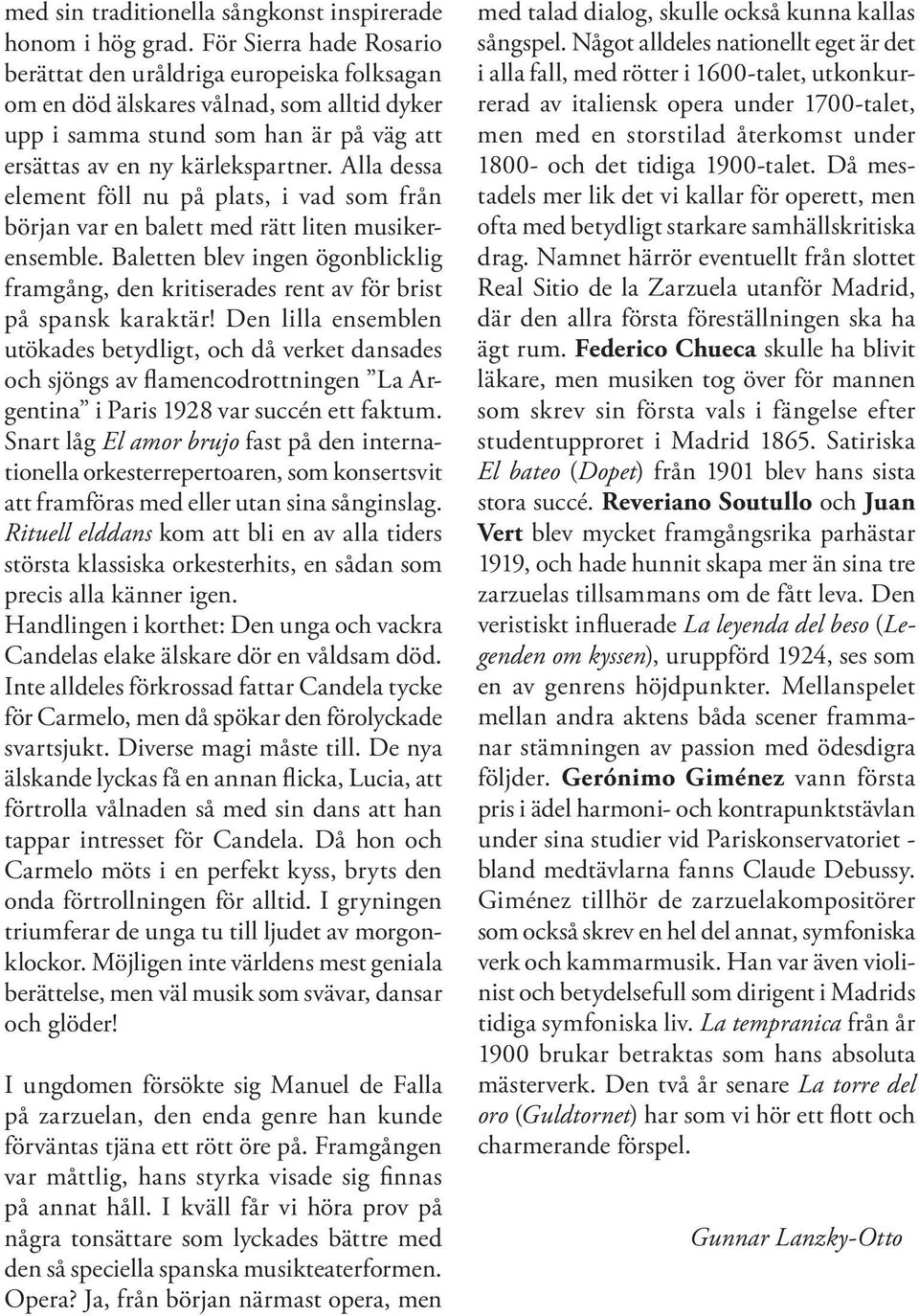 med sin traditionella sångkonst inspirerade honom i hög grad. För Sierra hade Rosario berättat den uråldriga europeiska folksagan om en död älskares vålnad, som alltid dyker upp i samma stund som han är på väg att ersättas av en ny kärlekspartner. Alla dessa element föll nu på plats, i vad som från början var en balett med rätt liten musikerensemble. Baletten blev ingen ögonblicklig framgång, den kritiserades rent av för brist på spansk karaktär! Den lilla ensemblen utökades betydligt, och då verket dansades och sjöngs av flamencodrottningen ”La Argentina” i Paris 1928 var succén ett faktum. Snart låg El amor brujo fast på den internationella orkesterrepertoaren, som konsertsvit att framföras med eller utan sina sånginslag. Rituell elddans kom att bli en av alla tiders största klassiska orkesterhits, en sådan som precis alla känner igen.
Handlingen i korthet: Den unga och vackra Candelas elake älskare dör en våldsam död. Inte alldeles förkrossad fattar Candela tycke för Carmelo, men då spökar den förolyckade svartsjukt. Diverse magi måste till. De nya älskande lyckas få en annan flicka, Lucia, att förtrolla vålnaden så med sin dans att han tappar intresset för Candela. Då hon och Carmelo möts i en perfekt kyss, bryts den onda förtrollningen för alltid. I gryningen triumferar de unga tu till ljudet av morgonklockor. Möjligen inte världens mest geniala berättelse, men väl musik som svävar, dansar och glöder!

I ungdomen försökte sig Manuel de Falla på zarzuelan, den enda genre han kunde förväntas tjäna ett rött öre på. Framgången var måttlig, hans styrka visade sig finnas på annat håll. I kväll får vi höra prov på några tonsättare som lyckades bättre med den så speciella spanska musikteaterformen. Opera? Ja, från början närmast opera, men med talad dialog, skulle också kunna kallas sångspel. Något alldeles nationellt eget är det i alla fall, med rötter i 1600-talet, utkonkurrerad av italiensk opera under 1700-talet, men med en storstilad återkomst under 1800- och det tidiga 1900-talet. Då mestadels mer lik det vi kallar för operett, men ofta med betydligt starkare samhällskritiska drag. Namnet härrör eventuellt från slottet Real Sitio de la Zarzuela utanför Madrid, där den allra första föreställningen ska ha ägt rum. Federico Chueca skulle ha blivit läkare, men musiken tog över för mannen som skrev sin första vals i fängelse efter studentupproret i Madrid 1865. Satiriska El bateo (Dopet) från 1901 blev hans sista stora succé. Reveriano Soutullo och Juan Vert blev mycket framgångsrika parhästar 1919, och hade hunnit skapa mer än sina tre zarzuelas tillsammans om de fått leva. Den veristiskt influerade La leyenda del beso (Legenden om kyssen), uruppförd 1924, ses som en av genrens höjdpunkter. Mellanspelet mellan andra aktens båda scener frammanar stämningen av passion med ödesdigra följder. Gerónimo Giménez vann första pris i ädel harmoni- och kontrapunktstävlan under sina studier vid Pariskonservatoriet - bland medtävlarna fanns Claude Debussy. Giménez tillhör de zarzuelakompositörer som också skrev en hel del annat, symfoniska verk och kammarmusik. Han var även violinist och betydelsefull som dirigent i Madrids tidiga symfoniska liv. La tempranica från år 1900 brukar betraktas som hans absoluta mästerverk. Den två år senare La torre del oro (Guldtornet) har som vi hör ett flott och charmerande förspel.

Gunnar Lanzky-Otto